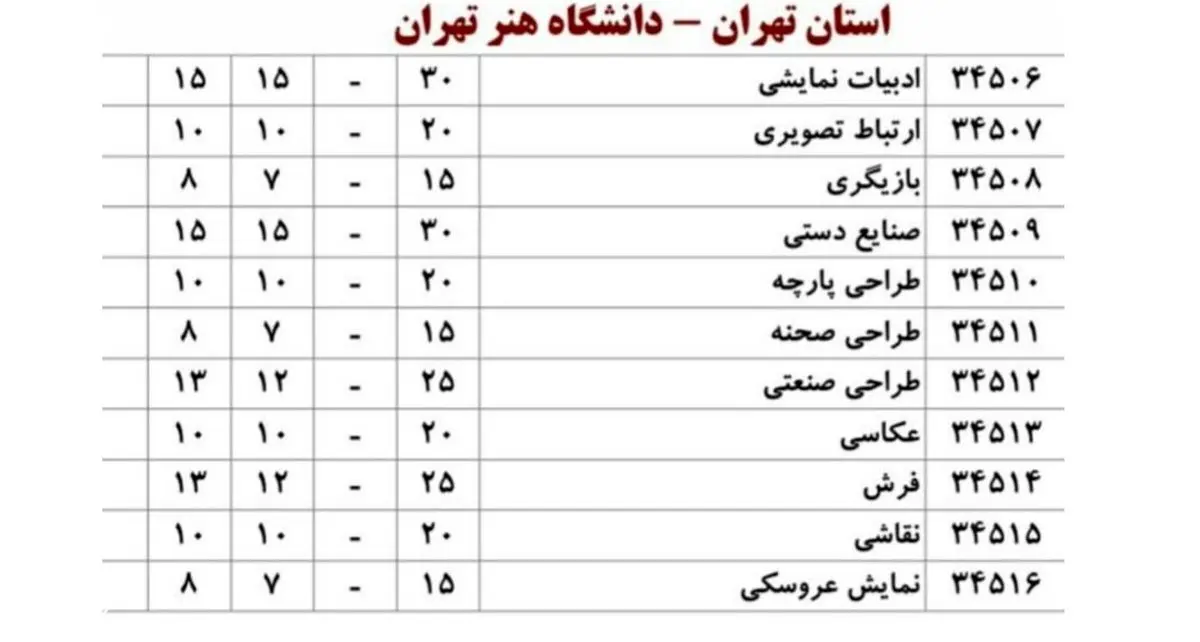 استان تهران – دانشگاه هنر تهران

| ۳۴۵۰۶ | ادبیات نمایشی | ۳۰ | - | ۱۵ | ۱۵ |
|---|---|---|---|---|---|
| ۳۴۵۰۷ | ارتباط تصویری | ۲۰ | - | ۱۰ | ۱۰ |
| ۳۴۵۰۸ | بازیگری | ۱۵ | - | ۷ | ۸ |
| ۳۴۵۰۹ | صنایع دستی | ۳۰ | - | ۱۵ | ۱۵ |
| ۳۴۵۱۰ | طراحی پارچه | ۲۰ | - | ۱۰ | ۱۰ |
| ۳۴۵۱۱ | طراحی صحنه | ۱۵ | - | ۷ | ۸ |
| ۳۴۵۱۲ | طراحی صنعتی | ۲۵ | - | ۱۲ | ۱۳ |
| ۳۴۵۱۳ | عکاسی | ۲۰ | - | ۱۰ | ۱۰ |
| ۳۴۵۱۴ | فرش | ۲۵ | - | ۱۲ | ۱۳ |
| ۳۴۵۱۵ | نقاشی | ۲۰ | - | ۱۰ | ۱۰ |
| ۳۴۵۱۶ | نمایش عروسکی | ۱۵ | - | ۷ | ۸ |